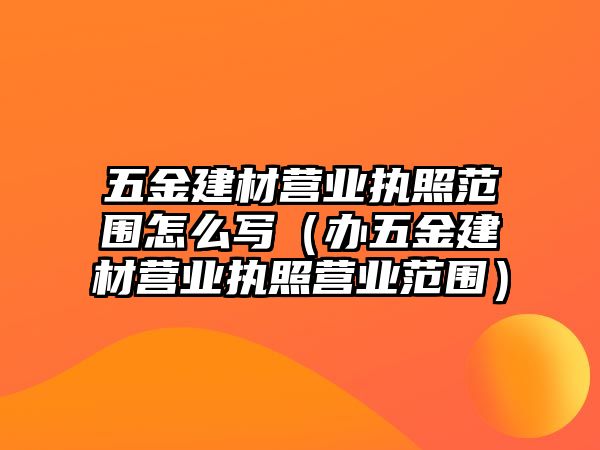 五金建材营业执照范围怎么写（办五金建材营业执照营业范围）